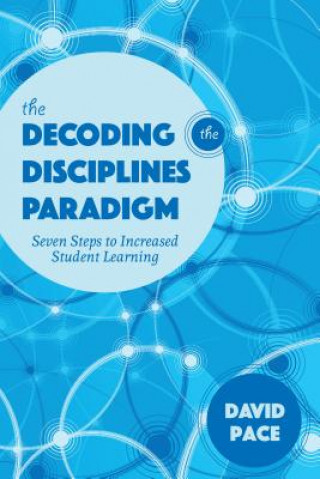 the
DECODING the
DISCIPLINES
PARADIGM

Seven Steps to Increased Student Learning

DAVID PACE